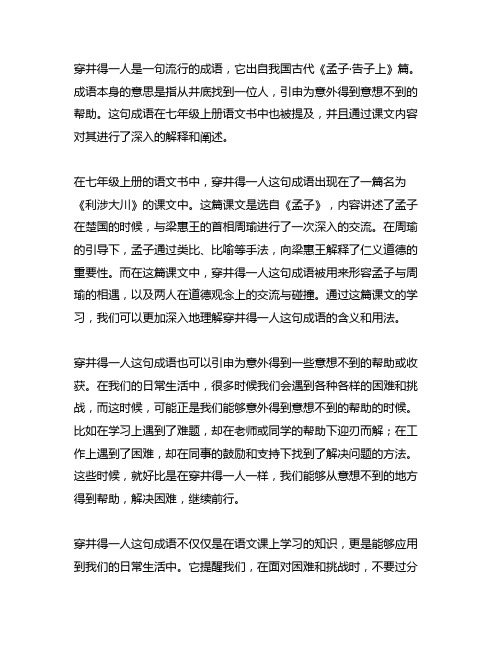 穿井得一人是一句流行的成语，它出自我国古代《孟子·告子上》篇。成语本身的意思是指从井底找到一位人，引申为意外得到意想不到的帮助。这句成语在七年级上册语文书中也被提及，并且通过课文内容对其进行了深入的解释和阐述。

在七年级上册的语文书中，穿井得一人这句成语出现在了一篇名为《利涉大川》的课文中。这篇课文是选自《孟子》，内容讲述了孟子在楚国的时候，与梁惠王的首相周瑜进行了一次深入的交流。在周瑜的引导下，孟子通过类比、比喻等手法，向梁惠王解释了仁义道德的重要性。而在这篇课文中，穿井得一人这句成语被用来形容孟子与周瑜的相遇，以及两人在道德观念上的交流与碰撞。通过这篇课文的学习，我们可以更加深入地理解穿井得一人这句成语的含义和用法。

穿井得一人这句成语也可以引申为意外得到一些意想不到的帮助或收获。在我们的日常生活中，很多时候我们会遇到各种各样的困难和挑战，而这时候，可能正是我们能够意外得到意想不到的帮助的时候。比如在学习上遇到了难题，却在老师或同学的帮助下迎刃而解；在工作上遇到了困难，却在同事的鼓励和支持下找到了解决问题的方法。这些时候，就好比是在穿井得一人一样，我们能够从意想不到的地方得到帮助，解决困难，继续前行。

穿井得一人这句成语不仅仅是在语文课上学习的知识，更是能够应用到我们的日常生活中。它提醒我们，在面对困难和挑战时，不要过分